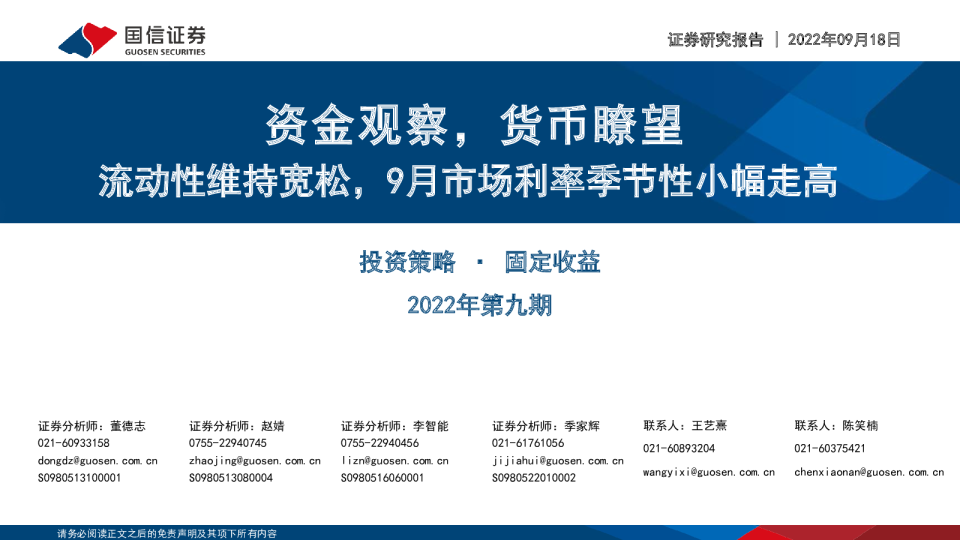 国信证券
GUOSEN SECURITIES

证券研究报告 | 2022年09月18日

资金观察，货币瞭望

流动性维持宽松，9月市场利率季节性小幅走高

投资策略 · 固定收益

2022年第九期

证券分析师：董德志
021-60933158
dongdz@guosen.com.cn
S0980513100001

证券分析师：赵婧
0755-22940745
zhaojing@guosen.com.cn
S0980513080004

证券分析师：李智能
0755-22940456
lizn@guosen.com.cn
S0980516060001

证券分析师：季家辉
021-61761056
jijiahui@guosen.com.cn
S0980522010002

联系人：王艺熹
021-60893204
wangyixi@guosen.com.cn

联系人：陈笑楠
021-60375421
chenxiaonan@guosen.com.cn

请务必阅读正文之后的免责声明及其项下所有内容